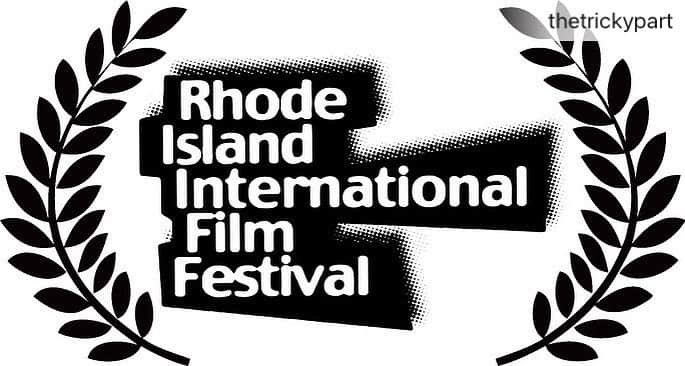 thetrickypart

Rhode Island International Film Festival